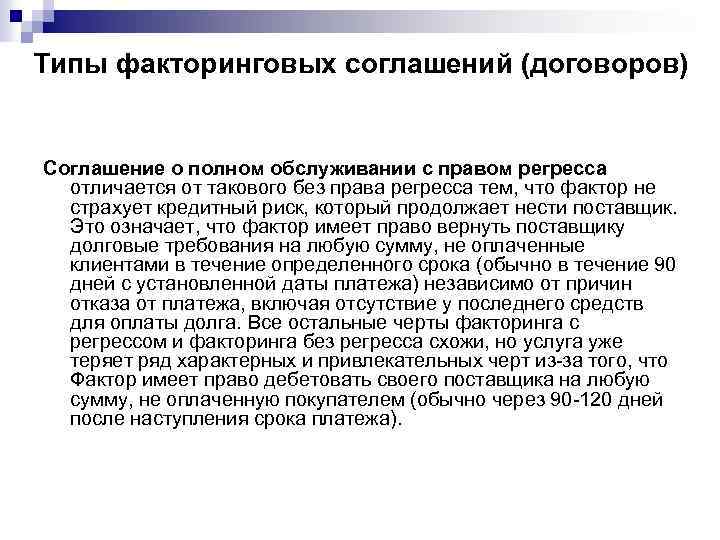 Типы факторинговых соглашений (договоров)

Соглашение о полном обслуживании с правом регресса отличается от такового без права регресса тем, что фактор не страхует кредитный риск, который продолжает нести поставщик. Это означает, что фактор имеет право вернуть поставщику долговые требования на любую сумму, не оплаченные клиентами в течение определенного срока (обычно в течение 90 дней с установленной даты платежа) независимо от причин отказа от платежа, включая отсутствие у последнего средств для оплаты долга. Все остальные черты факторинга с регрессом и факторинга без регресса схожи, но услуга уже теряет ряд характерных и привлекательных черт из-за того, что Фактор имеет право дебетовать своего поставщика на любую сумму, не оплаченную покупателем (обычно через 90-120 дней после наступления срока платежа).